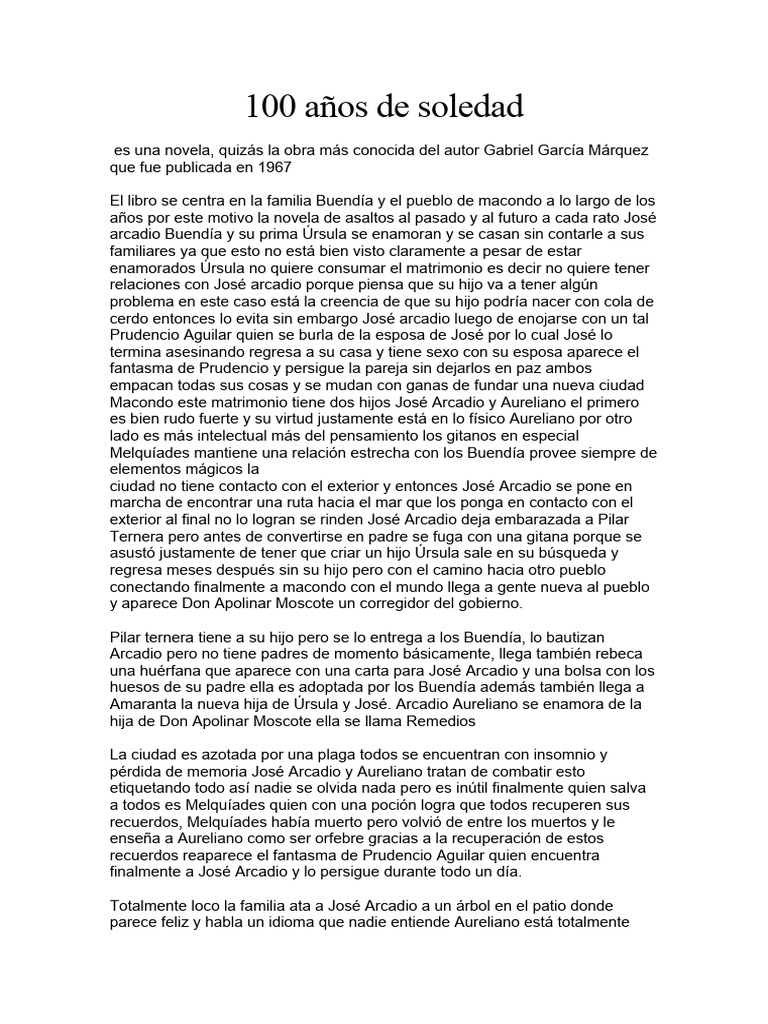 100 años de soledad

es una novela, quizás la obra más conocida del autor Gabriel García Márquez que fue publicada en 1967

El libro se centra en la familia Buendía y el pueblo de macondo a lo largo de los años por este motivo la novela de asaltos al pasado y al futuro a cada rato José arcadio Buendía y su prima Úrsula se enamoran y se casan sin contarle a sus familiares ya que esto no está bien visto claramente a pesar de estar enamorados Úrsula no quiere consumar el matrimonio es decir no quiere tener relaciones con José arcadio porque piensa que su hijo va a tener algún problema en este caso está la creencia de que su hijo podría nacer con cola de cerdo entonces lo evita sin embargo José arcadio luego de enojarse con un tal Prudencio Aguilar quien se burla de la esposa de José por lo cual José lo termina asesinando regresa a su casa y tiene sexo con su esposa aparece el fantasma de Prudencio y persigue la pareja sin dejarlos en paz ambos empacan todas sus cosas y se mudan con ganas de fundar una nueva ciudad Macondo este matrimonio tiene dos hijos José Arcadio y Aureliano el primero es bien rudo fuerte y su virtud justamente está en lo físico Aureliano por otro lado es más intelectual más del pensamiento los gitanos en especial Melquíades mantiene una relación estrecha con los Buendía provee siempre de elementos mágicos la
ciudad no tiene contacto con el exterior y entonces José Arcadio se pone en marcha de encontrar una ruta hacia el mar que los ponga en contacto con el exterior al final no lo logran se rinden José Arcadio deja embarazada a Pilar Ternera pero antes de convertirse en padre se fuga con una gitana porque se asustó justamente de tener que criar un hijo Úrsula sale en su búsqueda y regresa meses después sin su hijo pero con el camino hacia otro pueblo conectando finalmente a macondo con el mundo llega a gente nueva al pueblo y aparece Don Apolinar Moscote un corregidor del gobierno.

Pilar ternera tiene a su hijo pero se lo entrega a los Buendía, lo bautizan Arcadio pero no tiene padres de momento básicamente, llega también rebeca una huérfana que aparece con una carta para José Arcadio y una bolsa con los huesos de su padre ella es adoptada por los Buendía además también llega a Amaranta la nueva hija de Úrsula y José. Arcadio Aureliano se enamora de la hija de Don Apolinar Moscote ella se llama Remedios

La ciudad es azotada por una plaga todos se encuentran con insomnio y pérdida de memoria José Arcadio y Aureliano tratan de combatir esto etiquetando todo así nadie se olvida nada pero es inútil finalmente quien salva a todos es Melquíades quien con una poción logra que todos recuperen sus recuerdos, Melquíades había muerto pero volvió de entre los muertos y le enseña a Aureliano como ser orfebre gracias a la recuperación de estos recuerdos reaparece el fantasma de Prudencio Aguilar quien encuentra finalmente a José Arcadio y lo persigue durante todo un día.

Totalmente loco la familia ata a José Arcadio a un árbol en el patio donde parece feliz y habla un idioma que nadie entiende Aureliano está totalmente